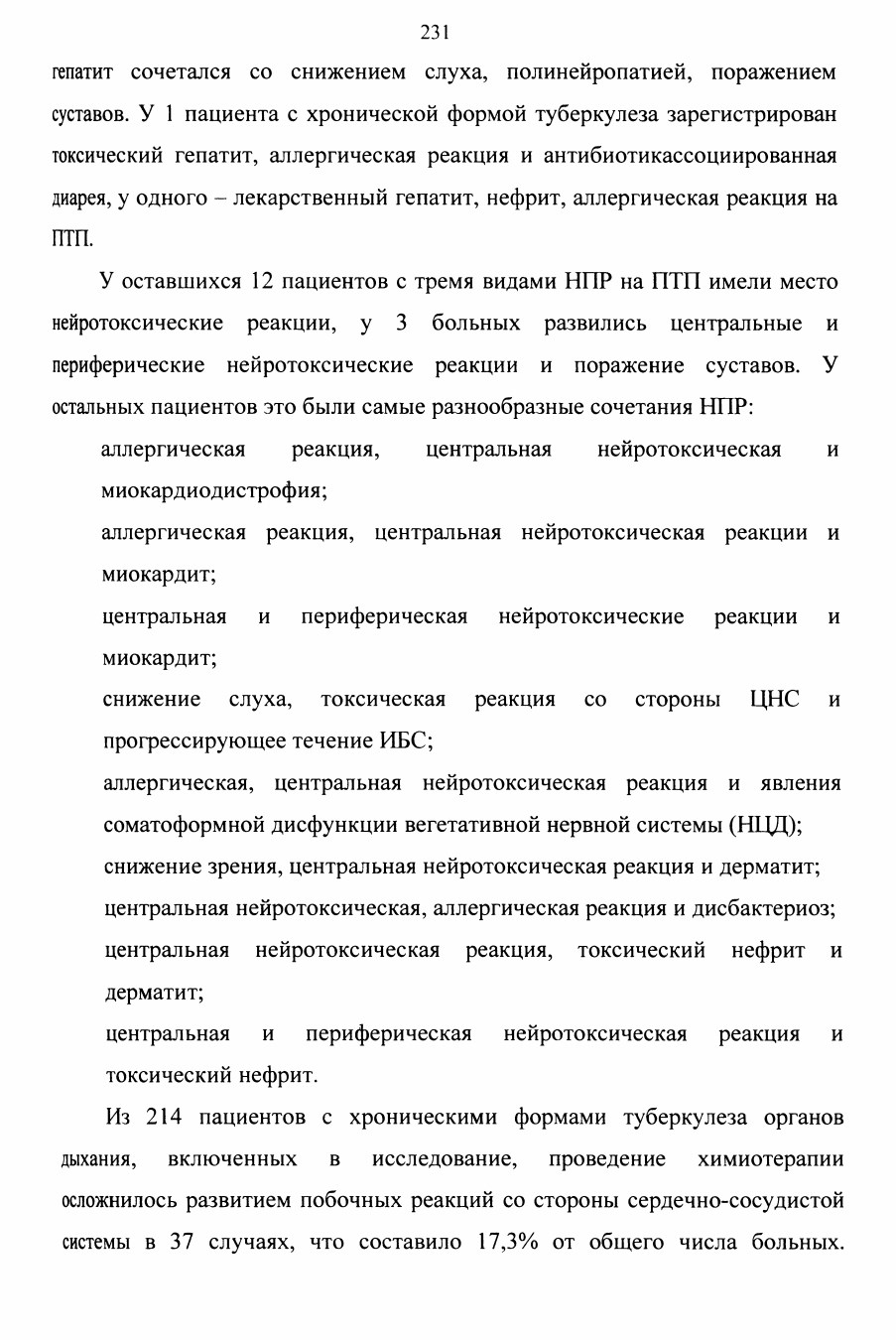 231

гепатит сочетался со снижением слуха, полинейропатией, поражением суставов. У 1 пациента с хронической формой туберкулеза зарегистрирован токсический гепатит, аллергическая реакция и антибиотикассоциированная диарея, у одного – лекарственный гепатит, нефрит, аллергическая реакция на ПТП.

У оставшихся 12 пациентов с тремя видами НПР на ПТП имели место нейротоксические реакции, у 3 больных развились центральные и периферические нейротоксические реакции и поражение суставов. У остальных пациентов это были самые разнообразные сочетания НПР:

аллергическая реакция, центральная нейротоксическая и миокардиодистрофия;

аллергическая реакция, центральная нейротоксическая реакции и миокардит;

центральная и периферическая нейротоксические реакции и миокардит;

снижение слуха, токсическая реакция со стороны ЦНС и прогрессирующее течение ИБС;

аллергическая, центральная нейротоксическая реакция и явления соматоформной дисфункции вегетативной нервной системы (НЦД);

снижение зрения, центральная нейротоксическая реакция и дерматит;

центральная нейротоксическая, аллергическая реакция и дисбактериоз;

центральная нейротоксическая реакция, токсический нефрит и дерматит;

центральная и периферическая нейротоксическая реакция и токсический нефрит.

Из 214 пациентов с хроническими формами туберкулеза органов дыхания, включенных в исследование, проведение химиотерапии осложнилось развитием побочных реакций со стороны сердечно-сосудистой системы в 37 случаях, что составило 17,3% от общего числа больных.